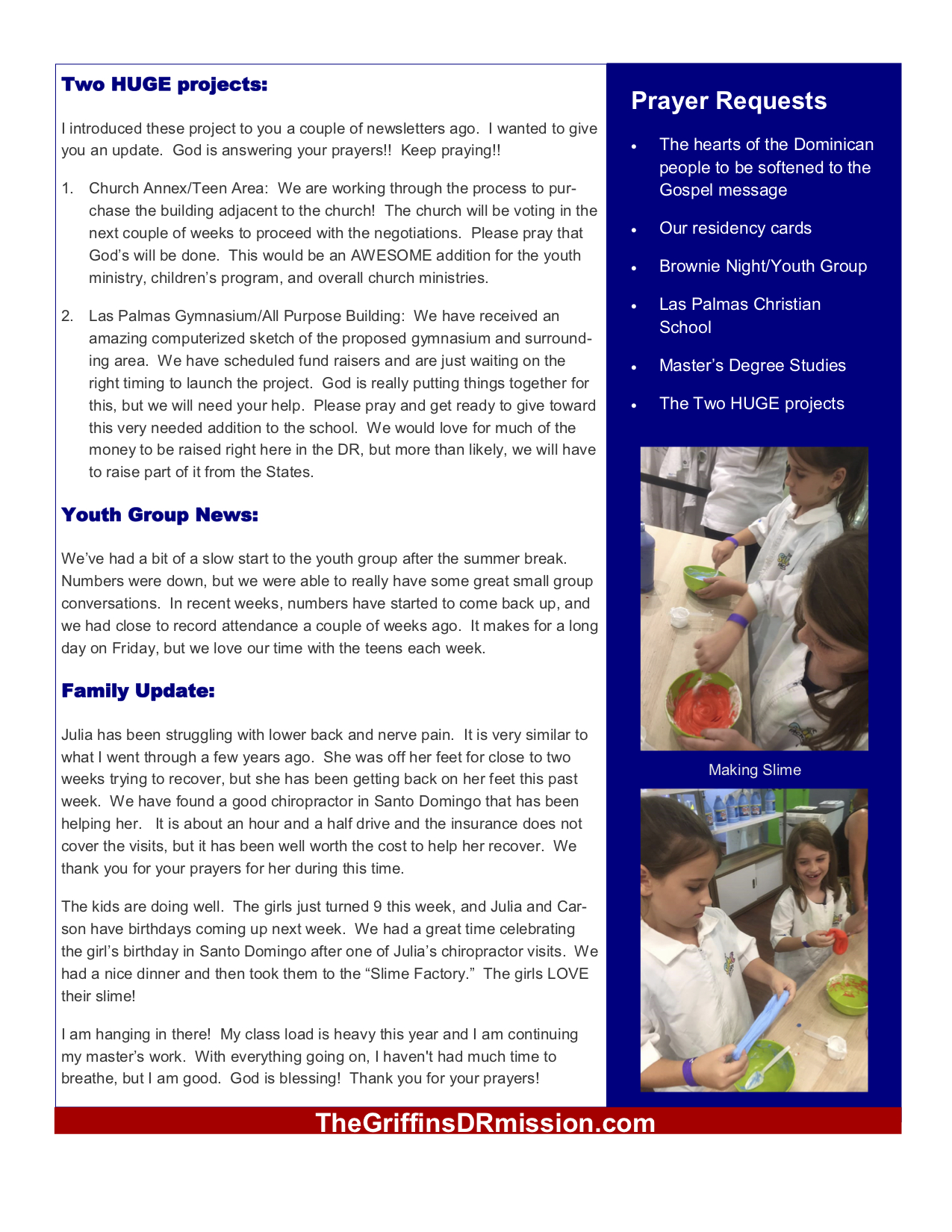 Two HUGE projects:

I introduced these project to you a couple of newsletters ago. I wanted to give you an update. God is answering your prayers!! Keep praying!!

1. Church Annex/Teen Area: We are working through the process to purchase the building adjacent to the church! The church will be voting in the next couple of weeks to proceed with the negotiations. Please pray that God's will be done. This would be an AWESOME addition for the youth ministry, children's program, and overall church ministries.

2. Las Palmas Gymnasium/All Purpose Building: We have received an amazing computerized sketch of the proposed gymnasium and surrounding area. We have scheduled fund raisers and are just waiting on the right timing to launch the project. God is really putting things together for this, but we will need your help. Please pray and get ready to give toward this very needed addition to the school. We would love for much of the money to be raised right here in the DR, but more than likely, we will have to raise part of it from the States.

Youth Group News:

We've had a bit of a slow start to the youth group after the summer break. Numbers were down, but we were able to really have some great small group conversations. In recent weeks, numbers have started to come back up, and we had close to record attendance a couple of weeks ago. It makes for a long day on Friday, but we love our time with the teens each week.

Family Update:

Julia has been struggling with lower back and nerve pain. It is very similar to what I went through a few years ago. She was off her feet for close to two weeks trying to recover, but she has been getting back on her feet this past week. We have found a good chiropractor in Santo Domingo that has been helping her. It is about an hour and a half drive and the insurance does not cover the visits, but it has been well worth the cost to help her recover. We thank you for your prayers for her during this time.

The kids are doing well. The girls just turned 9 this week, and Julia and Carson have birthdays coming up next week. We had a great time celebrating the girl's birthday in Santo Domingo after one of Julia's chiropractor visits. We had a nice dinner and then took them to the "Slime Factory." The girls LOVE their slime!

I am hanging in there! My class load is heavy this year and I am continuing my master's work. With everything going on, I haven't had much time to breathe, but I am good. God is blessing! Thank you for your prayers!

Prayer Requests

• The hearts of the Dominican people to be softened to the Gospel message
• Our residency cards
• Brownie Night/Youth Group
• Las Palmas Christian School
• Master's Degree Studies
• The Two HUGE projects

Making Slime

TheGriffinsDRmission.com